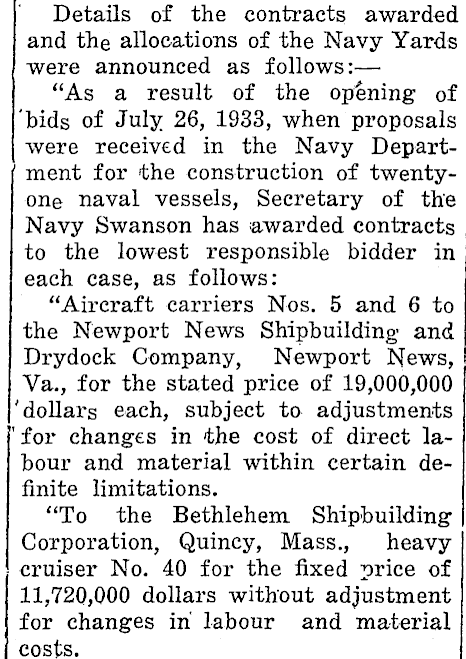 Details of the contracts awarded and the allocations of the Navy Yards were announced as follows:—

"As a result of the opening of bids of July 26, 1933, when proposals were received in the Navy Department for the construction of twenty-one naval vessels, Secretary of the Navy Swanson has awarded contracts to the lowest responsible bidder in each case, as follows:

"Aircraft carriers Nos. 5 and 6 to the Newport News Shipbuilding and Drydock Company, Newport News, Va., for the stated price of 19,000,000 dollars each, subject to adjustments for changes in the cost of direct labour and material within certain definite limitations.

"To the Bethlehem Shipbuilding Corporation, Quincy, Mass., heavy cruiser No. 40 for the fixed price of 11,720,000 dollars without adjustment for changes in labour and material costs.